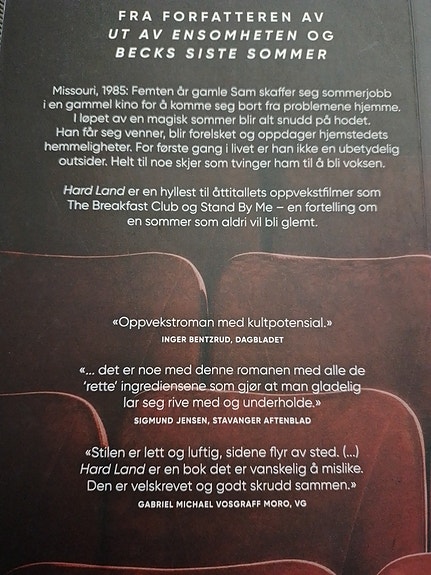 FRA FORFATTEREN AV
UT AV ENSOMHETEN OG
BECKS SISTE SOMMER

Missouri, 1985: Femten år gamle Sam skaffer seg sommerjobb i en gammel kino for å komme seg bort fra problemene hjemme. I løpet av en magisk sommer blir alt snudd på hodet. Han får seg venner, blir forelsket og oppdager hjemstedets hemmeligheter. For første gang i livet er han ikke en ubetydelig outsider. Helt til noe skjer som tvinger ham til å bli voksen.

Hard Land er en hyllest til åttitallets oppvekstfilmer som The Breakfast Club og Stand By Me – en fortelling om en sommer som aldri vil bli glemt.

«Oppvekstroman med kultpotensial.»
INGER BENTZRUD, DAGBLADET

«... det er noe med denne romanen med alle de 'rette' ingrediensene som gjør at man gladelig lar seg rive med og underholde.»
SIGMUND JENSEN, STAVANGER AFTENBLAD

«Stilen er lett og luftig, sidene flyr av sted. (...) Hard Land er en bok det er vanskelig å mislike. Den er velskrevet og godt skrudd sammen.»
GABRIEL MICHAEL VOSGRAFF MORO, VG